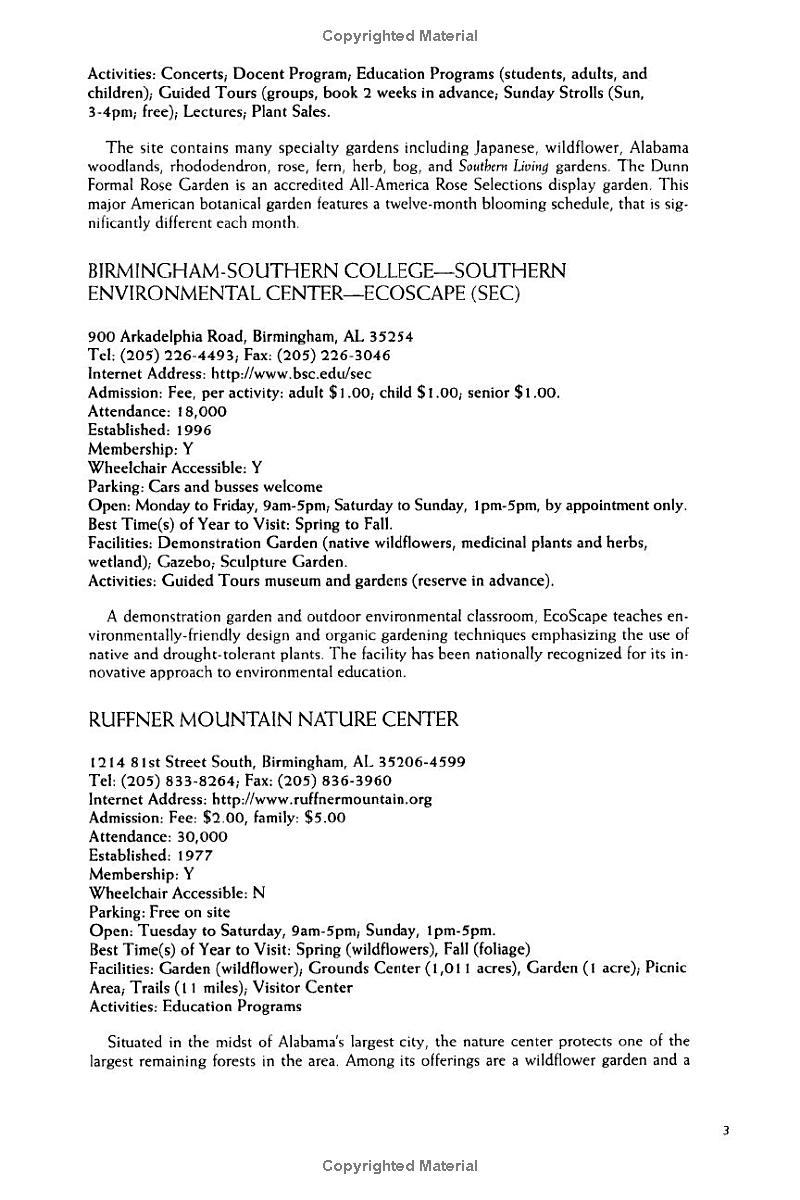 Copyrighted Material

Activities: Concerts; Docent Program; Education Programs (students, adults, and children); Guided Tours (groups, book 2 weeks in advance; Sunday Strolls (Sun, 3-4pm; free); Lectures; Plant Sales.

The site contains many specialty gardens including Japanese, wildflower, Alabama woodlands, rhododendron, rose, fern, herb, bog, and Southern Living gardens. The Dunn Formal Rose Garden is an accredited All-America Rose Selections display garden. This major American botanical garden features a twelve-month blooming schedule, that is significantly different each month.

BIRMINGHAM-SOUTHERN COLLEGE—SOUTHERN ENVIRONMENTAL CENTER—ECOSCAPE (SEC)

900 Arkadelphia Road, Birmingham, AL 35254
Tel: (205) 226-4493; Fax: (205) 226-3046
Internet Address: http://www.bsc.edu/sec
Admission: Fee, per activity: adult $1.00; child $1.00; senior $1.00.
Attendance: 18,000
Established: 1996
Membership: Y
Wheelchair Accessible: Y
Parking: Cars and busses welcome
Open: Monday to Friday, 9am-5pm; Saturday to Sunday, 1pm-5pm, by appointment only.
Best Time(s) of Year to Visit: Spring to Fall.
Facilities: Demonstration Garden (native wildflowers, medicinal plants and herbs, wetland); Gazebo; Sculpture Garden.
Activities: Guided Tours museum and gardens (reserve in advance).

A demonstration garden and outdoor environmental classroom, EcoScape teaches environmentally-friendly design and organic gardening techniques emphasizing the use of native and drought-tolerant plants. The facility has been nationally recognized for its innovative approach to environmental education.

RUFFNER MOUNTAIN NATURE CENTER

1214 81st Street South, Birmingham, AL 35206-4599
Tel: (205) 833-8264; Fax: (205) 836-3960
Internet Address: http://www.ruffnermountain.org
Admission: Fee: $2.00, family: $5.00
Attendance: 30,000
Established: 1977
Membership: Y
Wheelchair Accessible: N
Parking: Free on site
Open: Tuesday to Saturday, 9am-5pm; Sunday, 1pm-5pm.
Best Time(s) of Year to Visit: Spring (wildflowers), Fall (foliage)
Facilities: Garden (wildflower); Grounds Center (1,011 acres), Garden (1 acre); Picnic Area; Trails (11 miles); Visitor Center
Activities: Education Programs

Situated in the midst of Alabama's largest city, the nature center protects one of the largest remaining forests in the area. Among its offerings are a wildflower garden and a

3

Copyrighted Material